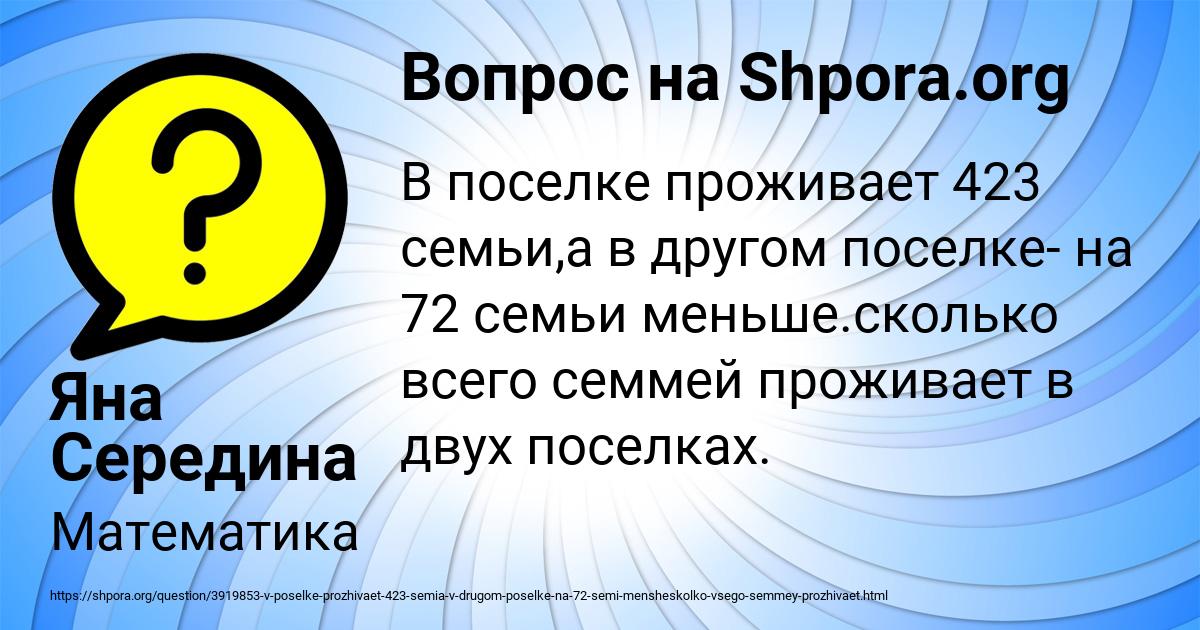 Вопрос на Shpora.org

В поселке проживает 423 семьи,а в другом поселке- на 72 семьи меньше.сколько всего семмей проживает в двух поселках.

Яна Середина

Математика

https://shpora.org/question/3919853-v-poselke-prozhivaet-423-semia-v-drugom-poselke-na-72-semi-mensheskolko-vsego-semmey-prozhivaet.html